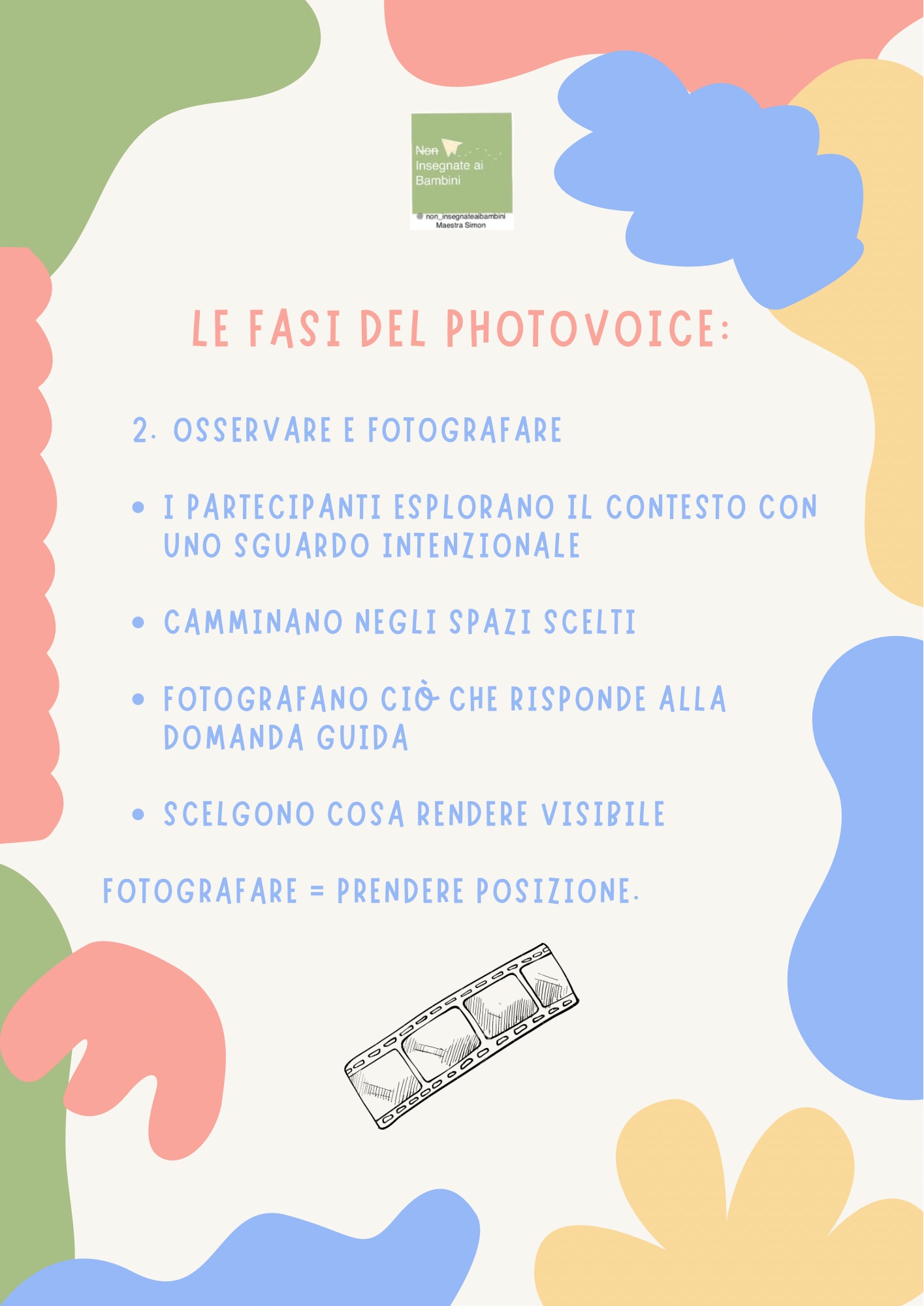 Non
Insegnate ai
Bambini
@ non_insegnateaibambini
Maestra Simon

LE FASI DEL PHOTOVOICE:

2. OSSERVARE E FOTOGRAFARE

• I PARTECIPANTI ESPLORANO IL CONTESTO CON UNO SGUARDO INTENZIONALE

• CAMMINANO NEGLI SPAZI SCELTI

• FOTOGRAFANO CIÒ CHE RISPONDE ALLA DOMANDA GUIDA

• SCELGONO COSA RENDERE VISIBILE

FOTOGRAFARE = PRENDERE POSIZIONE.